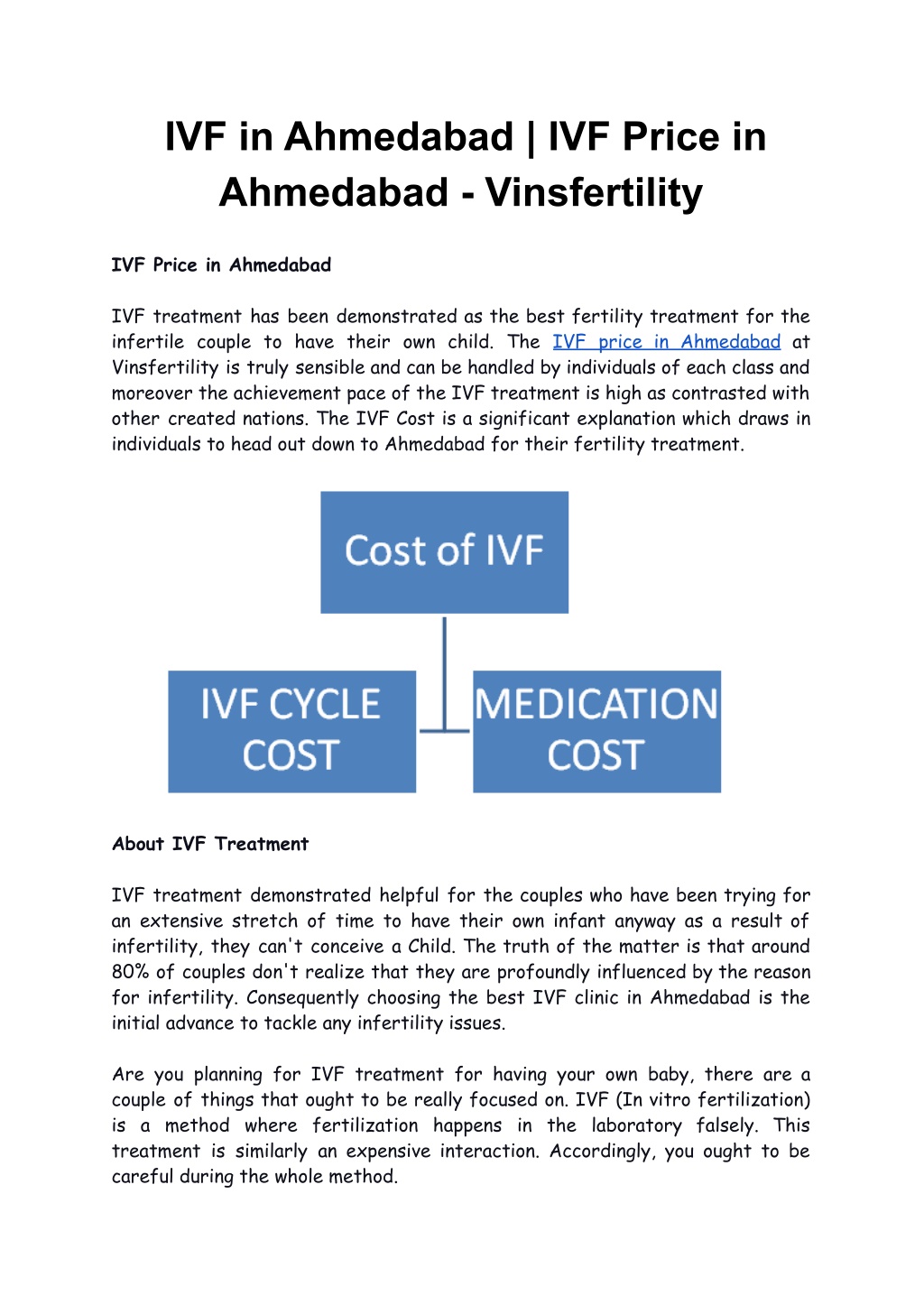 IVF in Ahmedabad | IVF Price in Ahmedabad - Vinsfertility

IVF Price in Ahmedabad

IVF treatment has been demonstrated as the best fertility treatment for the infertile couple to have their own child. The IVF price in Ahmedabad at Vinsfertility is truly sensible and can be handled by individuals of each class and moreover the achievement pace of the IVF treatment is high as contrasted with other created nations. The IVF Cost is a significant explanation which draws in individuals to head out down to Ahmedabad for their fertility treatment.

Cost of IVF

IVF CYCLE COST

MEDICATION COST

About IVF Treatment

IVF treatment demonstrated helpful for the couples who have been trying for an extensive stretch of time to have their own infant anyway as a result of infertility, they can't conceive a Child. The truth of the matter is that around 80% of couples don't realize that they are profoundly influenced by the reason for infertility. Consequently choosing the best IVF clinic in Ahmedabad is the initial advance to tackle any infertility issues.

Are you planning for IVF treatment for having your own baby, there are a couple of things that ought to be really focused on. IVF (In vitro fertilization) is a method where fertilization happens in the laboratory falsely. This treatment is similarly an expensive interaction. Accordingly, you ought to be careful during the whole method.